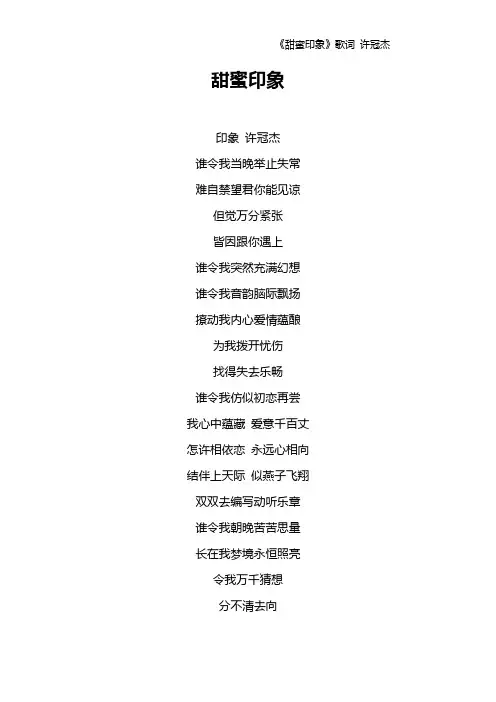 《甜蜜印象》歌词 许冠杰

甜蜜印象

印象 许冠杰

谁令我当晚举止失常

难自禁望君你能见谅

但觉万分紧张

皆因跟你遇上

谁令我突然充满幻想

谁令我音韵脑际飘扬

撩动我内心爱情蕴酿

为我拨开忧伤

找得失去乐畅

谁令我仿似初恋再尝

我心中蕴藏 爱意千百丈

怎许相依恋 永远心相向

结伴上天际 似燕子飞翔

双双去编写动听乐章

谁令我朝晚苦苦思量

长在我梦境永恒照亮

令我万千猜想

分不清去向